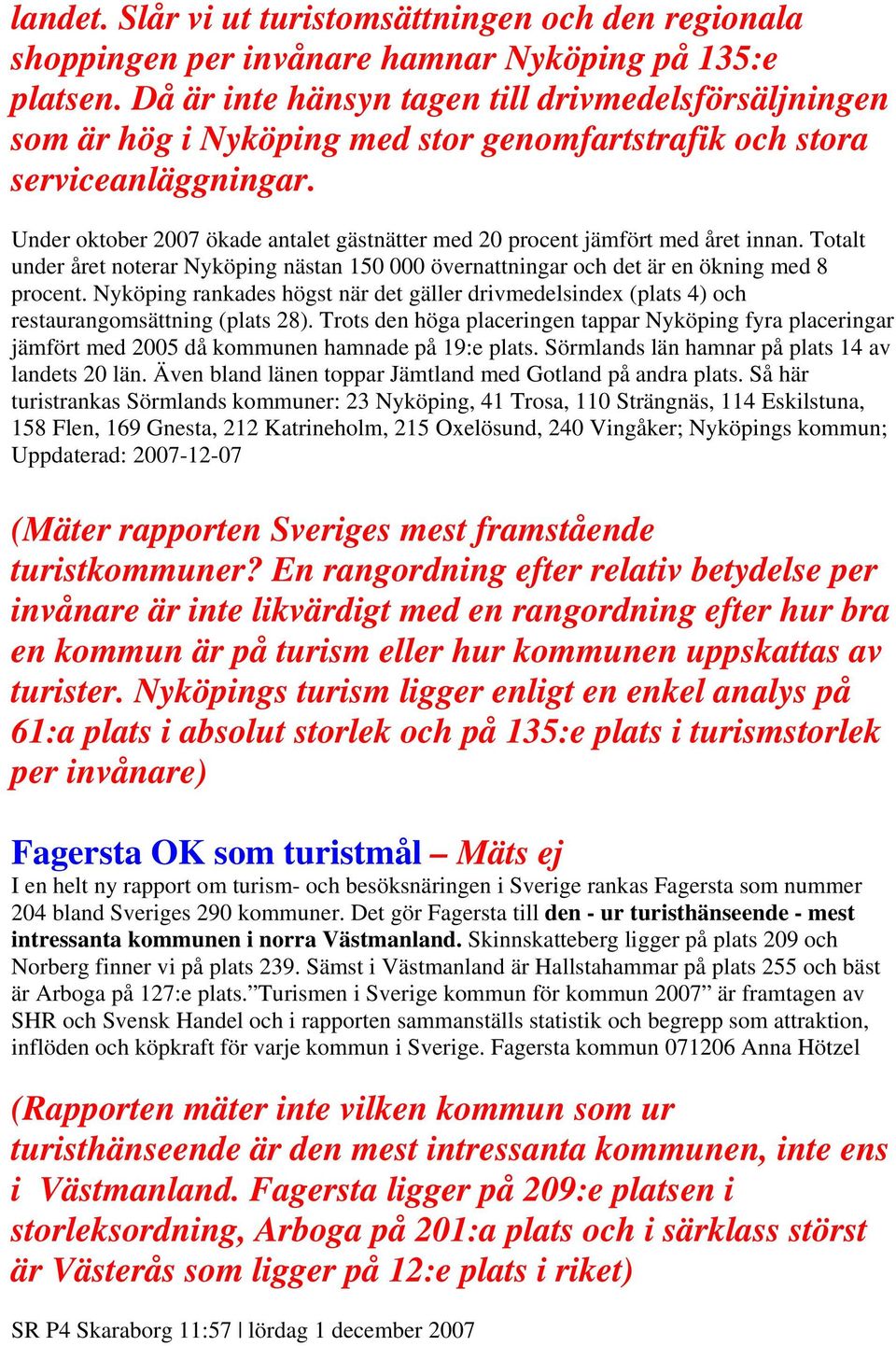 landet. Slår vi ut turistomsättningen och den regionala shoppingen per invånare hamnar Nyköping på 135:e platsen. Då är inte hänsyn tagen till drivmedelsförsäljningen som är hög i Nyköping med stor genomfartstrafik och stora serviceanläggningar.

Under oktober 2007 ökade antalet gästnätter med 20 procent jämfört med året innan. Totalt under året noterar Nyköping nästan 150 000 övernattningar och det är en ökning med 8 procent. Nyköping rankades högst när det gäller drivmedelsindex (plats 4) och restaurangomsättning (plats 28). Trots den höga placeringen tappar Nyköping fyra placeringar jämfört med 2005 då kommunen hamnade på 19:e plats. Sörmlands län hamnar på plats 14 av landets 20 län. Även bland länen toppar Jämtland med Gotland på andra plats. Så här turistrankas Sörmlands kommuner: 23 Nyköping, 41 Trosa, 110 Strängnäs, 114 Eskilstuna, 158 Flen, 169 Gnesta, 212 Katrineholm, 215 Oxelösund, 240 Vingåker; Nyköpings kommun; Uppdaterad: 2007-12-07

(Mäter rapporten Sveriges mest framstående turistkommuner? En rangordning efter relativ betydelse per invånare är inte likvärdigt med en rangordning efter hur bra en kommun är på turism eller hur kommunen uppskattas av turister. Nyköpings turism ligger enligt en enkel analys på 61:a plats i absolut storlek och på 135:e plats i turismstorlek per invånare)

Fagersta OK som turistmål – Mäts ej
I en helt ny rapport om turism- och besöksnäringen i Sverige rankas Fagersta som nummer 204 bland Sveriges 290 kommuner. Det gör Fagersta till den - ur turisthänseende - mest intressanta kommunen i norra Västmanland. Skinnskatteberg ligger på plats 209 och Norberg finner vi på plats 239. Sämst i Västmanland är Hallstahammar på plats 255 och bäst är Arboga på 127:e plats.”Turismen i Sverige kommun för kommun 2007” är framtagen av SHR och Svensk Handel och i rapporten sammanställs statistik och begrepp som attraktion, inflöden och köpkraft för varje kommun i Sverige. Fagersta kommun 071206 Anna Hötzel

(Rapporten mäter inte vilken kommun som ur turisthänseende är den mest intressanta kommunen, inte ens i Västmanland. Fagersta ligger på 209:e platsen i storleksordning, Arboga på 201:a plats och i särklass störst är Västerås som ligger på 12:e plats i riket)

SR P4 Skaraborg 11:57 | lördag 1 december 2007